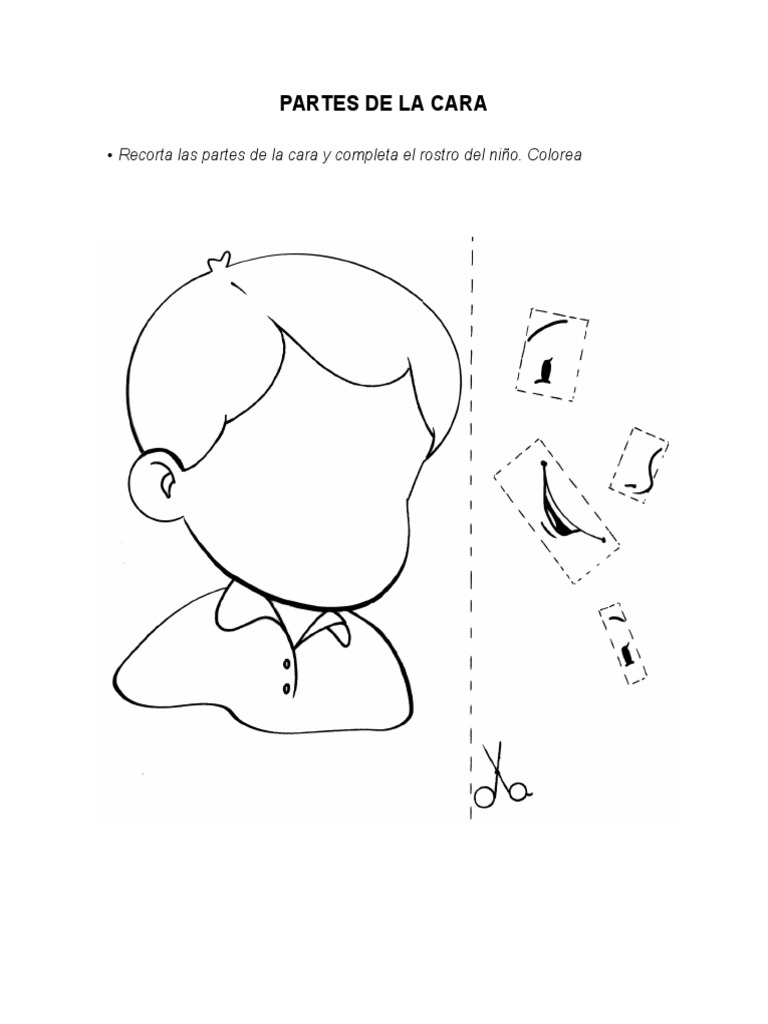 PARTES DE LA CARA

• Recorta las partes de la cara y completa el rostro del niño. Colorea